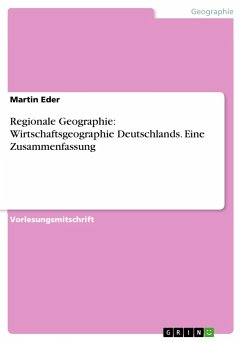 Geographie

Martin Eder

Regionale Geographie: Wirtschaftsgeographie Deutschlands. Eine Zusammenfassung

Vorlesungsmitschrift

GRIN